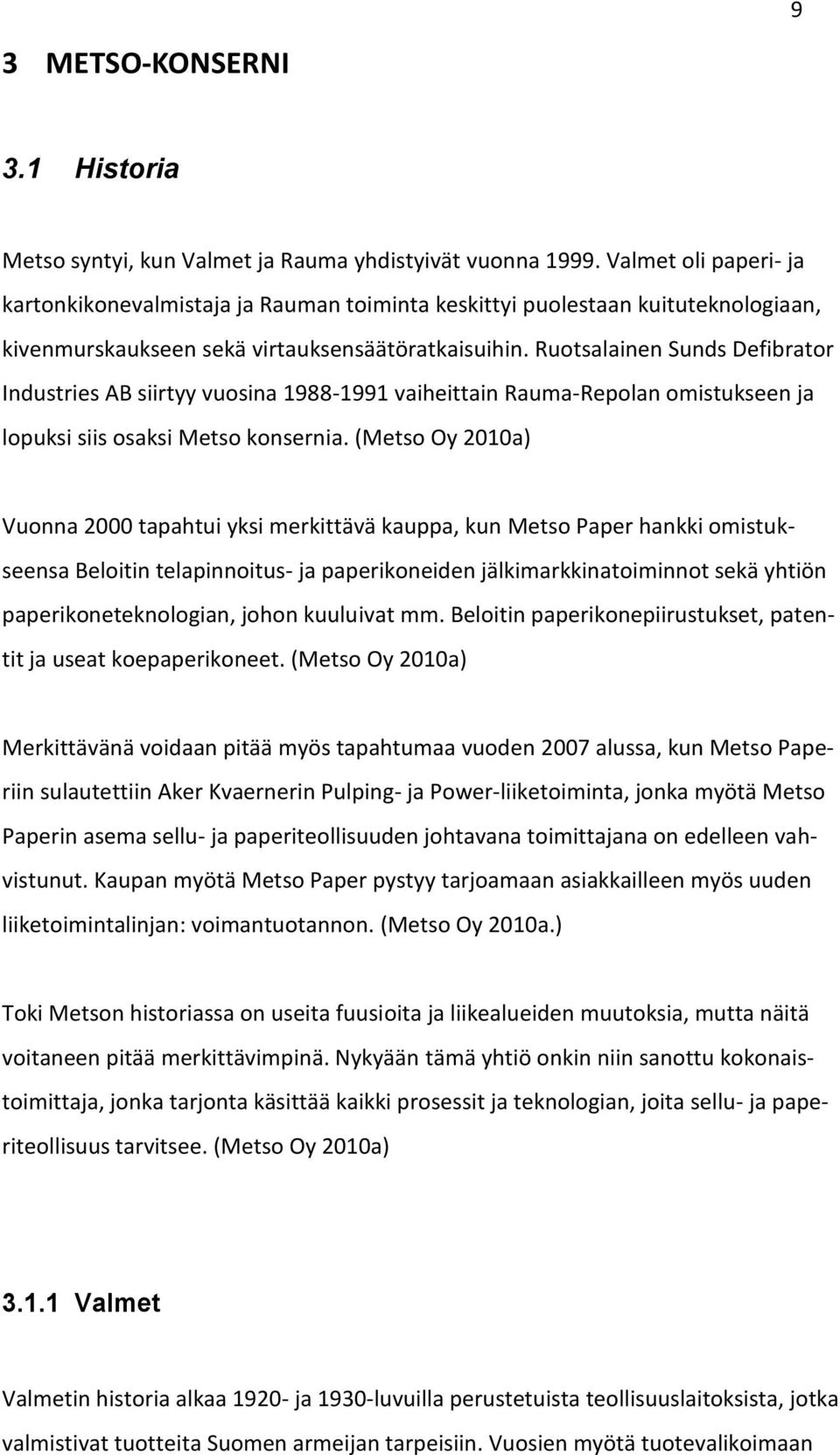 9

3 METSO-KONSERNI

3.1 Historia

Metso syntyi, kun Valmet ja Rauma yhdistyivät vuonna 1999. Valmet oli paperi- ja kartonkikonevalmistaja ja Rauman toiminta keskittyi puolestaan kuituteknologiaan, kivenmurskaukseen sekä virtauksensäätöratkaisuihin. Ruotsalainen Sunds Defibrator Industries AB siirtyy vuosina 1988-1991 vaiheittain Rauma-Repolan omistukseen ja lopuksi siis osaksi Metso konsernia. (Metso Oy 2010a)

Vuonna 2000 tapahtui yksi merkittävä kauppa, kun Metso Paper hankki omistukseensa Beloitin telapinnoitus- ja paperikoneiden jälkimarkkinatoiminnot sekä yhtiön paperikoneteknologian, johon kuuluivat mm. Beloitin paperikonepiirustukset, patentit ja useat koepaperikoneet. (Metso Oy 2010a)

Merkittävänä voidaan pitää myös tapahtumaa vuoden 2007 alussa, kun Metso Paperiin sulautettiin Aker Kvaernerin Pulping- ja Power-liiketoiminta, jonka myötä Metso Paperin asema sellu- ja paperiteollisuuden johtavana toimittajana on edelleen vahvistunut. Kaupan myötä Metso Paper pystyy tarjoamaan asiakkailleen myös uuden liiketoimintalinjan: voimantuotannon. (Metso Oy 2010a.)

Toki Metson historiassa on useita fuusioita ja liikealueiden muutoksia, mutta näitä voitaneen pitää merkittävimpinä. Nykyään tämä yhtiö onkin niin sanottu kokonaistoimittaja, jonka tarjonta käsittää kaikki prosessit ja teknologian, joita sellu- ja paperiteollisuus tarvitsee. (Metso Oy 2010a)

3.1.1 Valmet

Valmetin historia alkaa 1920- ja 1930-luvuilla perustetuista teollisuuslaitoksista, jotka valmistivat tuotteita Suomen armeijan tarpeisiin. Vuosien myötä tuotevalikoimaan